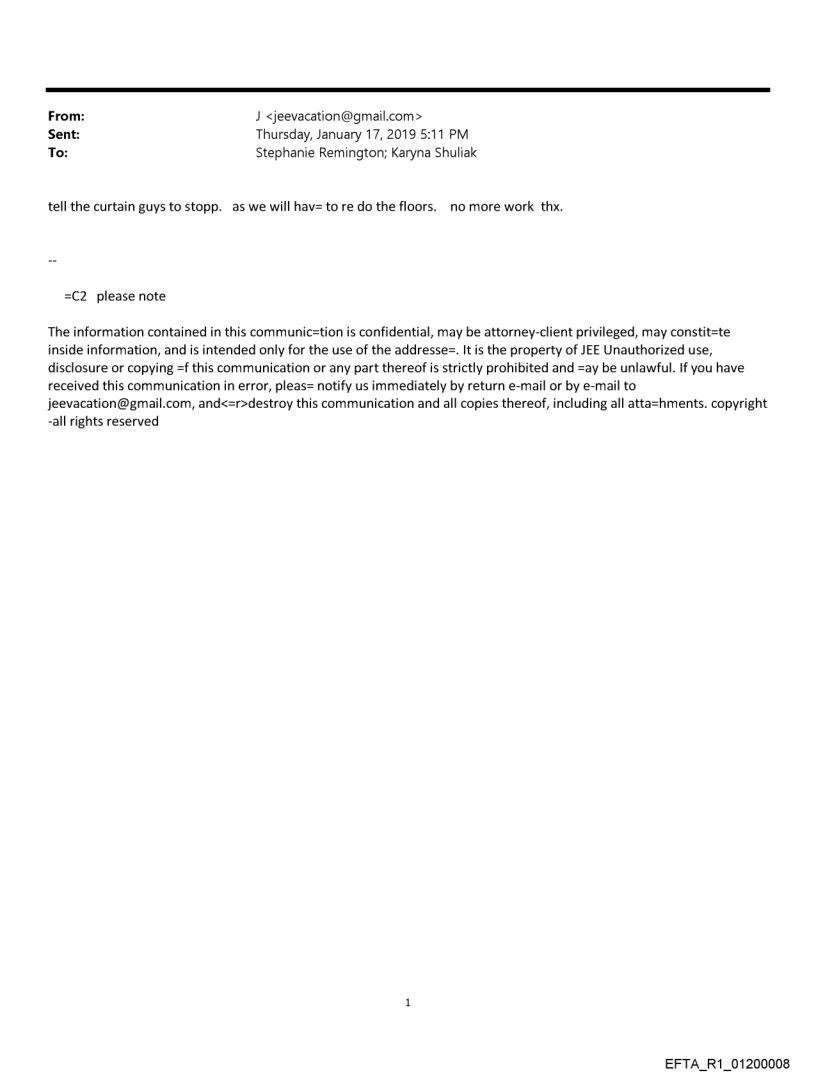 From: J <jeevacation@gmail.com>
Sent: Thursday, January 17, 2019 5:11 PM
To: Stephanie Remington; Karyna Shuliak

tell the curtain guys to stopp. as we will hav= to re do the floors. no more work thx.

--

=C2 please note

The information contained in this communic=tion is confidential, may be attorney-client privileged, may constit=te inside information, and is intended only for the use of the addresse=. It is the property of JEE Unauthorized use, disclosure or copying =f this communication or any part thereof is strictly prohibited and =ay be unlawful. If you have received this communication in error, pleas= notify us immediately by return e-mail or by e-mail to jeevacation@gmail.com, and<=r>destroy this communication and all copies thereof, including all atta=hments. copyright -all rights reserved

1

EFTA_R1_01200008